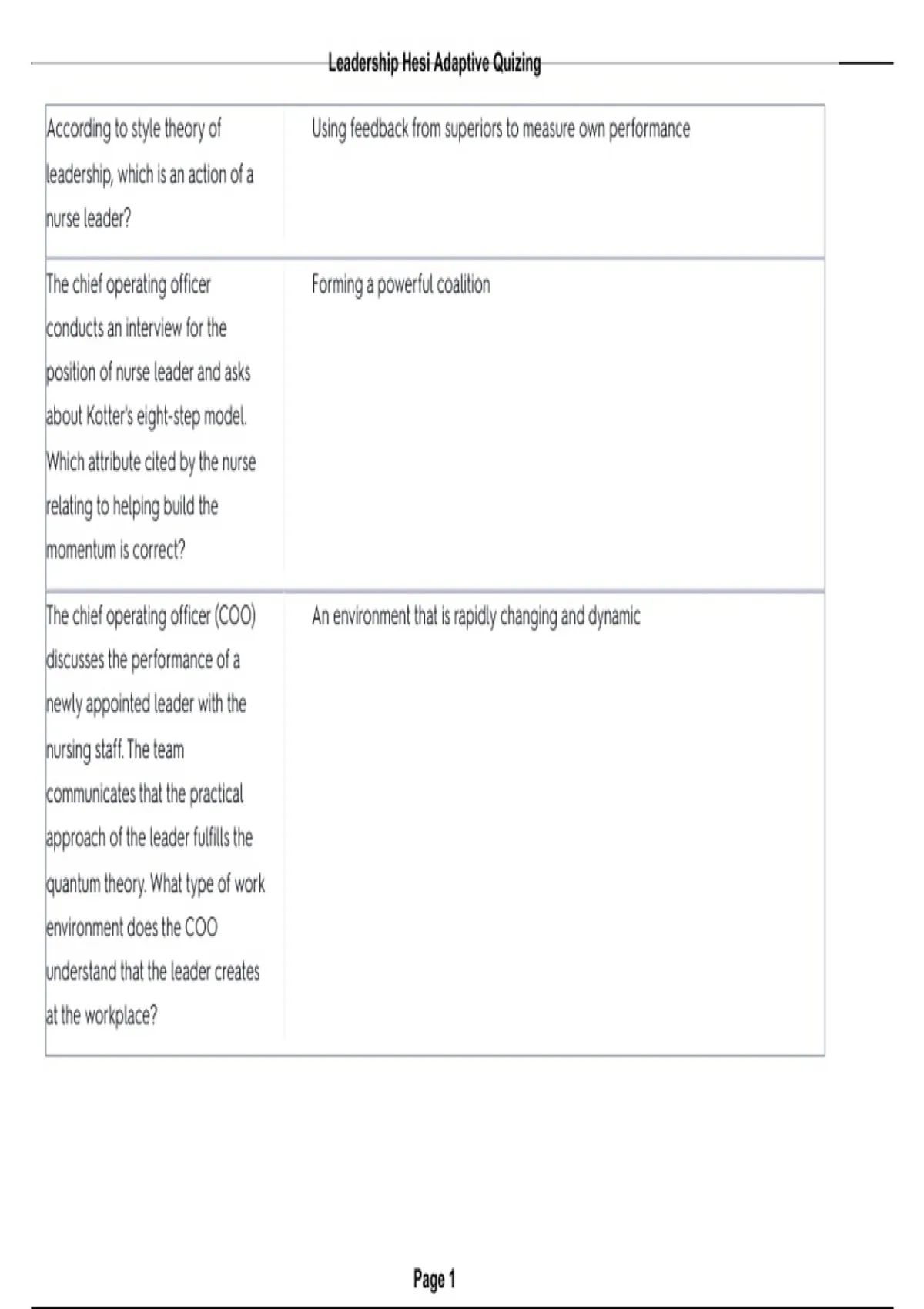 Leadership Hesi Adaptive Quizing

| | |
|---|---|
| According to style theory of leadership, which is an action of a nurse leader? | Using feedback from superiors to measure own performance |
| The chief operating officer conducts an interview for the position of nurse leader and asks about Kotter's eight-step model. Which attribute cited by the nurse relating to helping build the momentum is correct? | Forming a powerful coalition |
| The chief operating officer (COO) discusses the performance of a newly appointed leader with the nursing staff. The team communicates that the practical approach of the leader fulfills the quantum theory. What type of work environment does the COO understand that the leader creates at the workplace? | An environment that is rapidly changing and dynamic |

Page 1